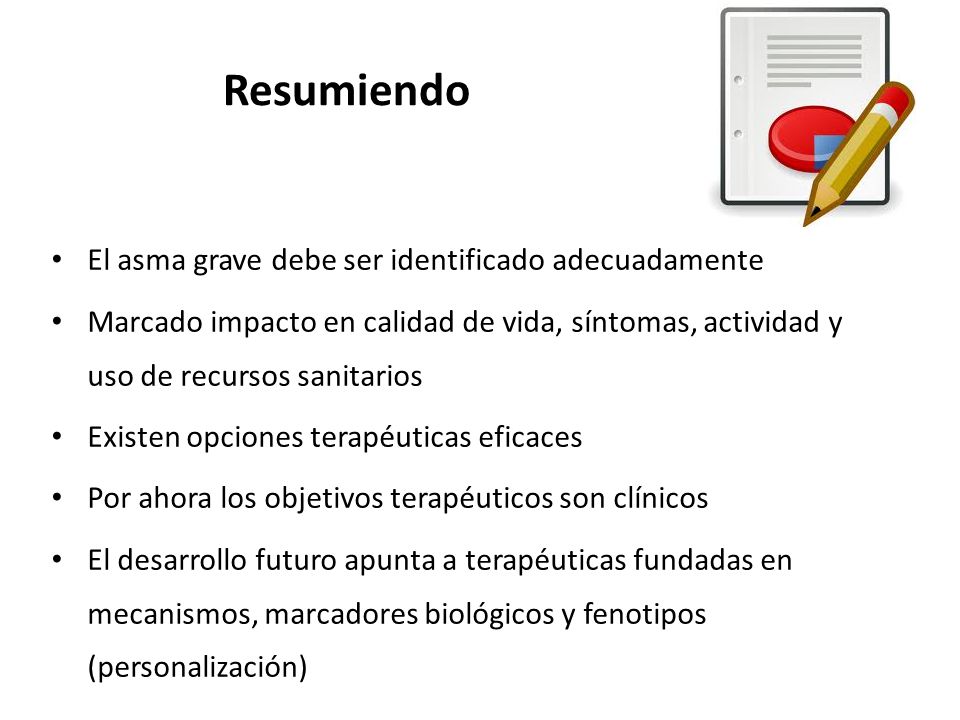 Resumiendo

• El asma grave debe ser identificado adecuadamente
• Marcado impacto en calidad de vida, síntomas, actividad y uso de recursos sanitarios
• Existen opciones terapéuticas eficaces
• Por ahora los objetivos terapéuticos son clínicos
• El desarrollo futuro apunta a terapéuticas fundadas en mecanismos, marcadores biológicos y fenotipos (personalización)